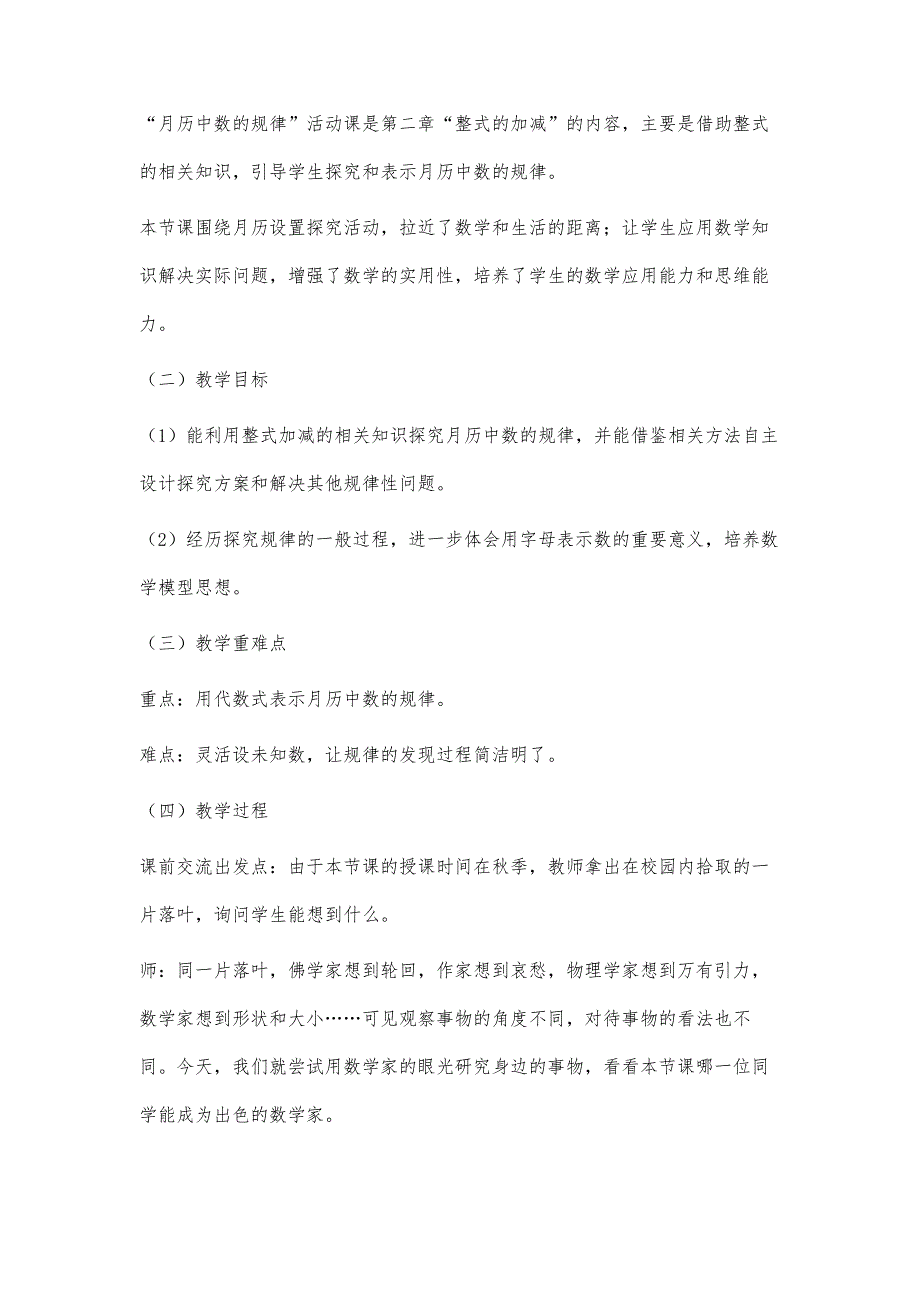 “月历中数的规律”活动课是第二章“整式的加减”的内容，主要是借助整式的相关知识，引导学生探究和表示月历中数的规律。

本节课围绕月历设置探究活动，拉近了数学和生活的距离；让学生应用数学知识解决实际问题，增强了数学的实用性，培养了学生的数学应用能力和思维能力。

（二）教学目标

（1）能利用整式加减的相关知识探究月历中数的规律，并能借鉴相关方法自主设计探究方案和解决其他规律性问题。

（2）经历探究规律的一般过程，进一步体会用字母表示数的重要意义，培养数学模型思想。

（三）教学重难点

重点：用代数式表示月历中数的规律。

难点：灵活设未知数，让规律的发现过程简洁明了。

（四）教学过程

课前交流出发点：由于本节课的授课时间在秋季，教师拿出在校园内拾取的一片落叶，询问学生能想到什么。

师：同一片落叶，佛学家想到轮回，作家想到哀愁，物理学家想到万有引力，数学家想到形状和大小……可见观察事物的角度不同，对待事物的看法也不同。今天，我们就尝试用数学家的眼光研究身边的事物，看看本节课哪一位同学能成为出色的数学家。